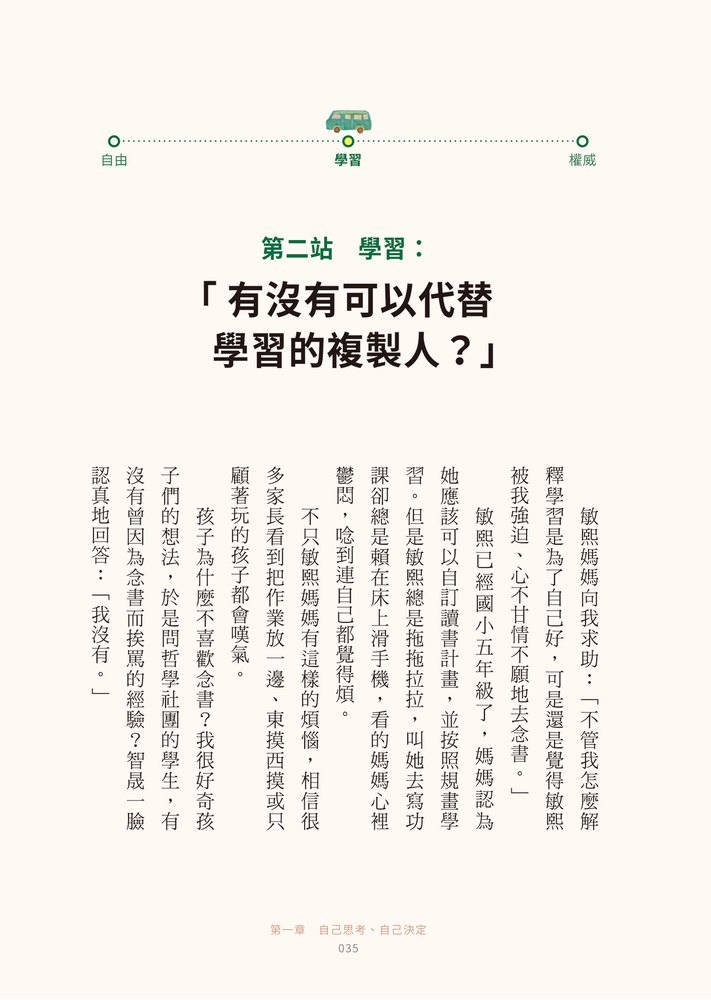 自由
學習
權威

第二站　學習：

「有沒有可以代替學習的複製人？」

敏熙媽媽向我求助：「不管我怎麼解釋學習是為了自己好，可是還是覺得敏熙被我強迫、心不甘情不願地去念書。」

敏熙已經國小五年級了，媽媽認為她應該可以自訂讀書計畫，並按照規畫學習。但是敏熙總是拖拖拉拉，叫她去寫功課卻總是賴在床上滑手機，看的媽媽心裡鬱悶，唸到連自己都覺得煩。

不只敏熙媽媽有這樣的煩惱，相信很多家長看到把作業放一邊、東摸西摸或只顧著玩的孩子都會嘆氣。

孩子為什麼不喜歡念書？我很好奇孩子們的想法，於是問哲學社團的學生，有沒有曾因為念書而挨罵的經驗？智晟一臉認真地回答：「我沒有。」

第一章　自己思考、自己決定
035